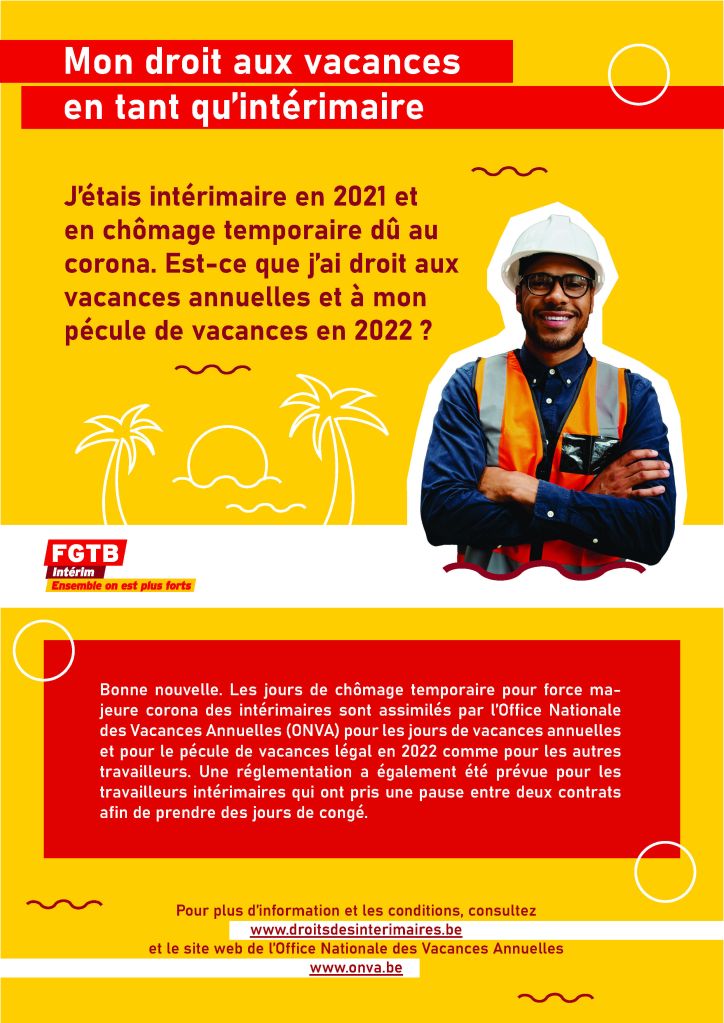 Mon droit aux vacances en tant qu'intérimaire

J'étais intérimaire en 2021 et en chômage temporaire dû au corona. Est-ce que j'ai droit aux vacances annuelles et à mon pécule de vacances en 2022 ?

FGTB
Intérim
Ensemble on est plus forts

Bonne nouvelle. Les jours de chômage temporaire pour force majeure corona des intérimaires sont assimilés par l'Office Nationale des Vacances Annuelles (ONVA) pour les jours de vacances annuelles et pour le pécule de vacances légal en 2022 comme pour les autres travailleurs. Une réglementation a également été prévue pour les travailleurs intérimaires qui ont pris une pause entre deux contrats afin de prendre des jours de congé.

Pour plus d'information et les conditions, consultez
www.droitsdesinterimaires.be
et le site web de l'Office Nationale des Vacances Annuelles
www.onva.be